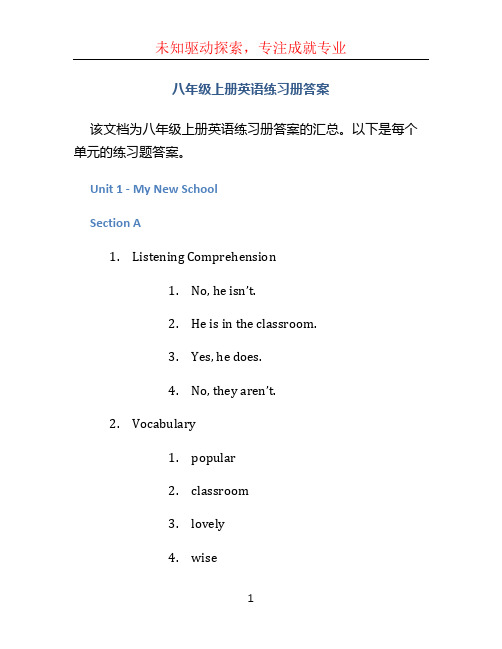 未知驱动探索，专注成就专业

八年级上册英语练习册答案

该文档为八年级上册英语练习册答案的汇总。以下是每个单元的练习题答案。

Unit 1 - My New School

Section A

1. Listening Comprehension

1. No, he isn't.
2. He is in the classroom.
3. Yes, he does.
4. No, they aren't.

2. Vocabulary

1. popular
2. classroom
3. lovely
4. wise

1